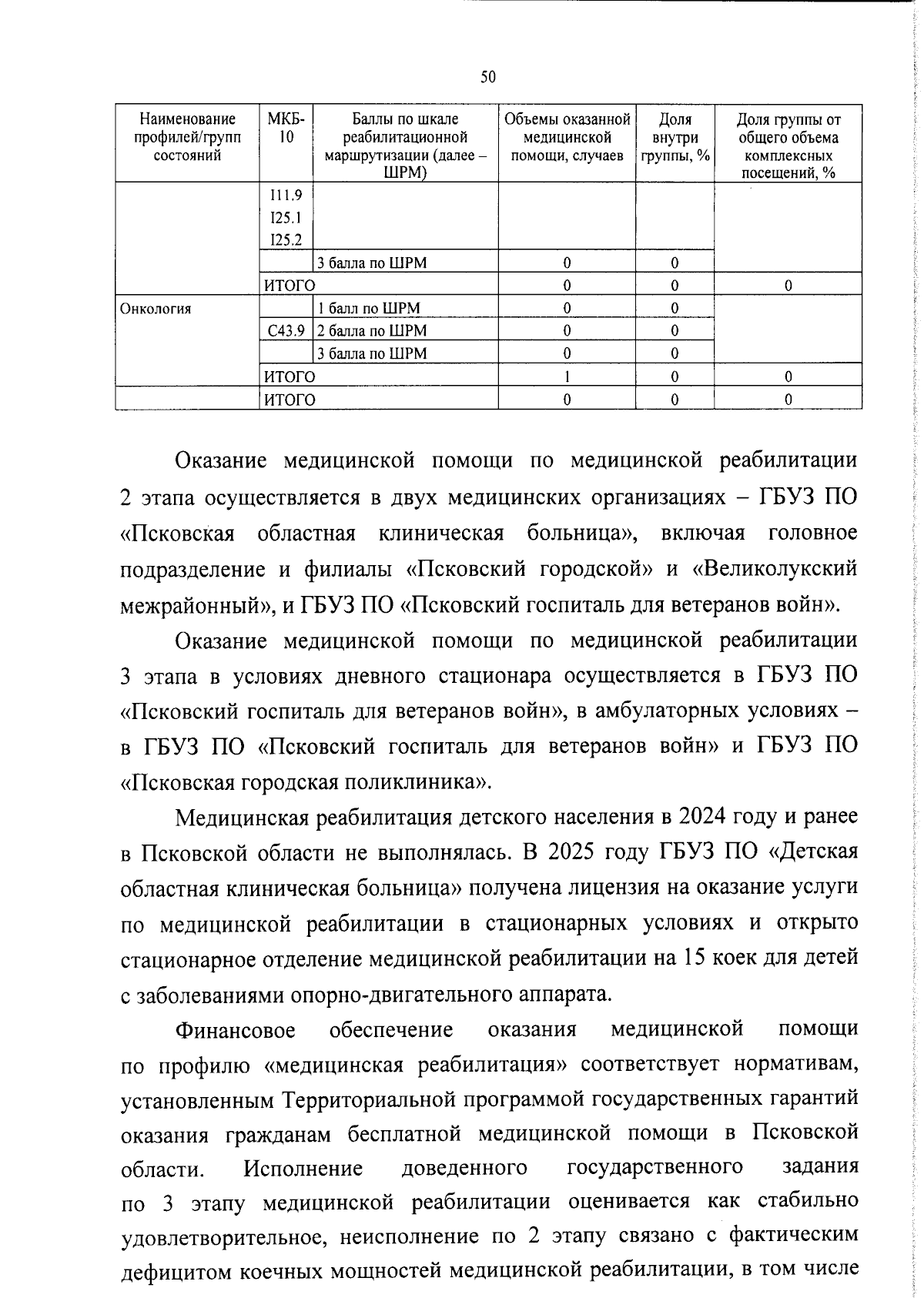 50

| Наименование профилей/групп состояний | МКБ-10 | Баллы по шкале реабилитационной маршрутизации (далее – ШРМ) | Объемы оказанной медицинской помощи, случаев | Доля внутри группы, % | Доля группы от общего объема комплексных посещений, % |
|---|---|---|---|---|---|
| | I11.9 I25.1 I25.2 | | | | |
| | | 3 балла по ШРМ | 0 | 0 | |
| | ИТОГО | | 0 | 0 | 0 |
| Онкология | | 1 балл по ШРМ | 0 | 0 | |
| | C43.9 | 2 балла по ШРМ | 0 | 0 | |
| | | 3 балла по ШРМ | 0 | 0 | |
| | ИТОГО | | 1 | 0 | 0 |
| | ИТОГО | | 0 | 0 | 0 |

Оказание медицинской помощи по медицинской реабилитации 2 этапа осуществляется в двух медицинских организациях – ГБУЗ ПО «Псковская областная клиническая больница», включая головное подразделение и филиалы «Псковский городской» и «Великолукский межрайонный», и ГБУЗ ПО «Псковский госпиталь для ветеранов войн».

Оказание медицинской помощи по медицинской реабилитации 3 этапа в условиях дневного стационара осуществляется в ГБУЗ ПО «Псковский госпиталь для ветеранов войн», в амбулаторных условиях – в ГБУЗ ПО «Псковский госпиталь для ветеранов войн» и ГБУЗ ПО «Псковская городская поликлиника».

Медицинская реабилитация детского населения в 2024 году и ранее в Псковской области не выполнялась. В 2025 году ГБУЗ ПО «Детская областная клиническая больница» получена лицензия на оказание услуги по медицинской реабилитации в стационарных условиях и открыто стационарное отделение медицинской реабилитации на 15 коек для детей с заболеваниями опорно-двигательного аппарата.

Финансовое обеспечение оказания медицинской помощи по профилю «медицинская реабилитация» соответствует нормативам, установленным Территориальной программой государственных гарантий оказания гражданам бесплатной медицинской помощи в Псковской области. Исполнение доведенного государственного задания по 3 этапу медицинской реабилитации оценивается как стабильно удовлетворительное, неисполнение по 2 этапу связано с фактическим дефицитом коечных мощностей медицинской реабилитации, в том числе